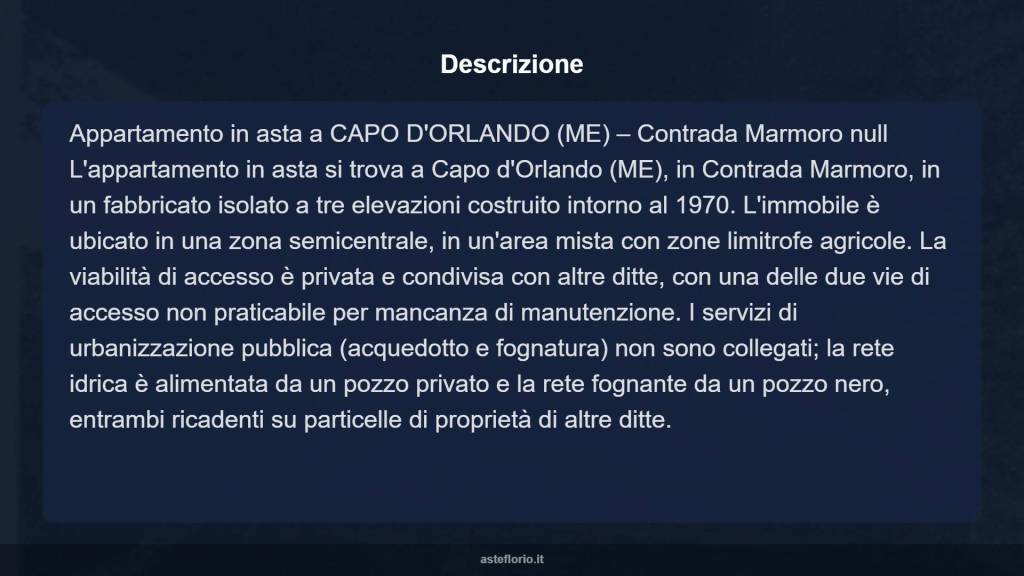 Descrizione

Appartamento in asta a CAPO D'ORLANDO (ME) – Contrada Marmoro null L'appartamento in asta si trova a Capo d'Orlando (ME), in Contrada Marmoro, in un fabbricato isolato a tre elevazioni costruito intorno al 1970. L'immobile è ubicato in una zona semicentrale, in un'area mista con zone limitrofe agricole. La viabilità di accesso è privata e condivisa con altre ditte, con una delle due vie di accesso non praticabile per mancanza di manutenzione. I servizi di urbanizzazione pubblica (acquedotto e fognatura) non sono collegati; la rete idrica è alimentata da un pozzo privato e la rete fognante da un pozzo nero, entrambi ricadenti su particelle di proprietà di altre ditte.

asteflorio.it